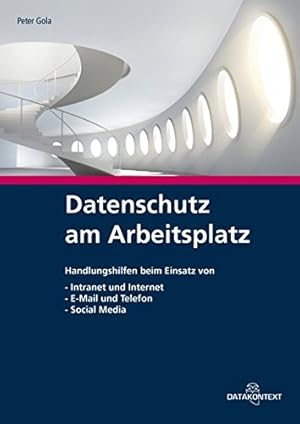 Peter Gola

Datenschutz am Arbeitsplatz

Handlungshilfen beim Einsatz von

- Intranet und Internet
- E-Mail und Telefon
- Social Media

DATAKONTEXT